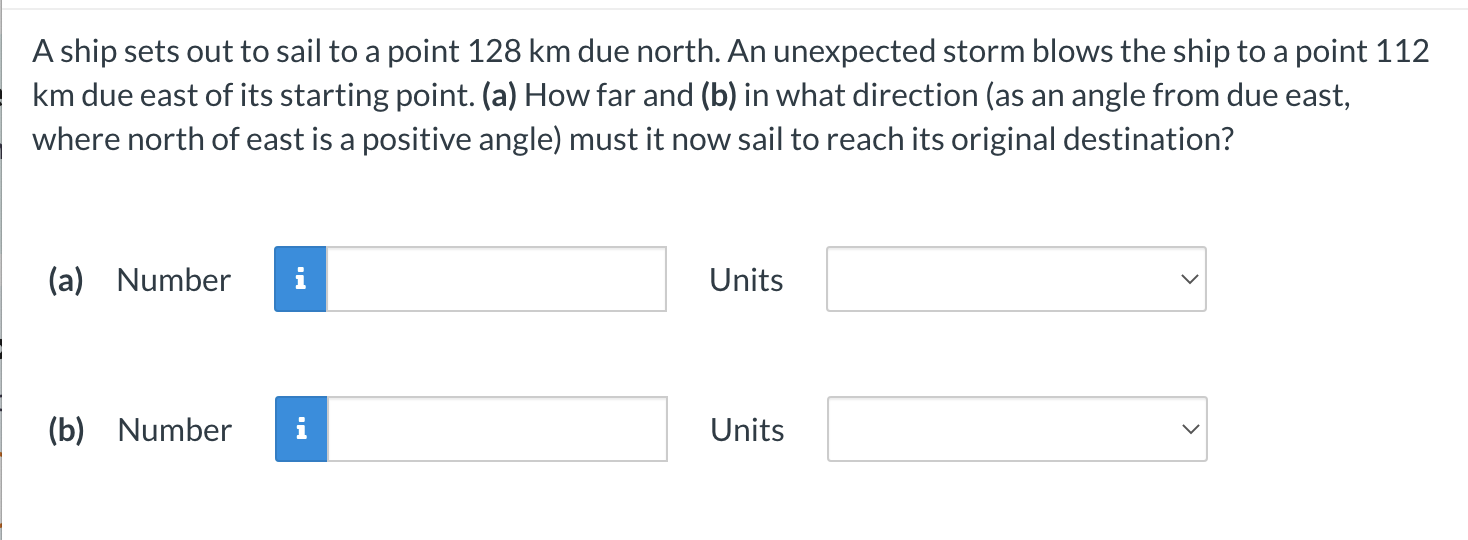 A ship sets out to sail to a point 128 km due north. An unexpected storm blows the ship to a point 112 km due east of its starting point. (a) How far and (b) in what direction (as an angle from due east, where north of east is a positive angle) must it now sail to reach its original destination?

(a) Number i Units

(b) Number i Units